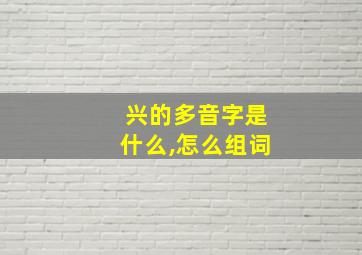 兴的多音字是什么,怎么组词